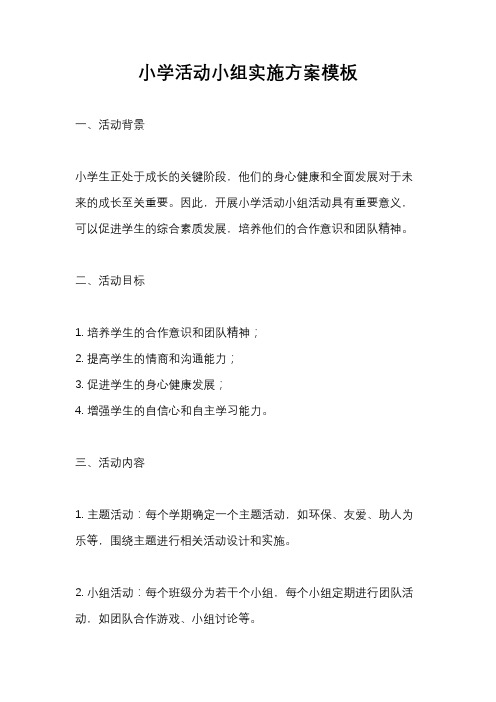 小学活动小组实施方案模板

一、活动背景

小学生正处于成长的关键阶段，他们的身心健康和全面发展对于未来的成长至关重要。因此，开展小学活动小组活动具有重要意义，可以促进学生的综合素质发展，培养他们的合作意识和团队精神。

二、活动目标

1. 培养学生的合作意识和团队精神；
2. 提高学生的情商和沟通能力；
3. 促进学生的身心健康发展；
4. 增强学生的自信心和自主学习能力。

三、活动内容

1. 主题活动：每个学期确定一个主题活动，如环保、友爱、助人为乐等，围绕主题进行相关活动设计和实施。

2. 小组活动：每个班级分为若干个小组，每个小组定期进行团队活动，如团队合作游戏、小组讨论等。